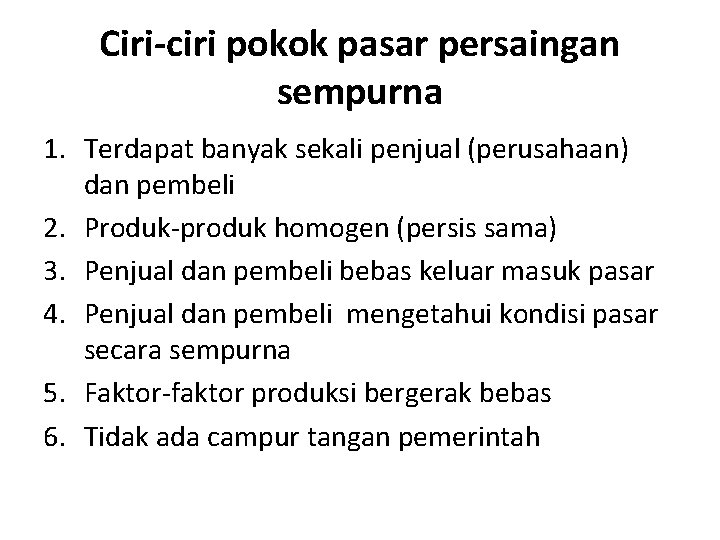 Ciri-ciri pokok pasar persaingan sempurna

1. Terdapat banyak sekali penjual (perusahaan) dan pembeli
2. Produk-produk homogen (persis sama)
3. Penjual dan pembeli bebas keluar masuk pasar
4. Penjual dan pembeli mengetahui kondisi pasar secara sempurna
5. Faktor-faktor produksi bergerak bebas
6. Tidak ada campur tangan pemerintah